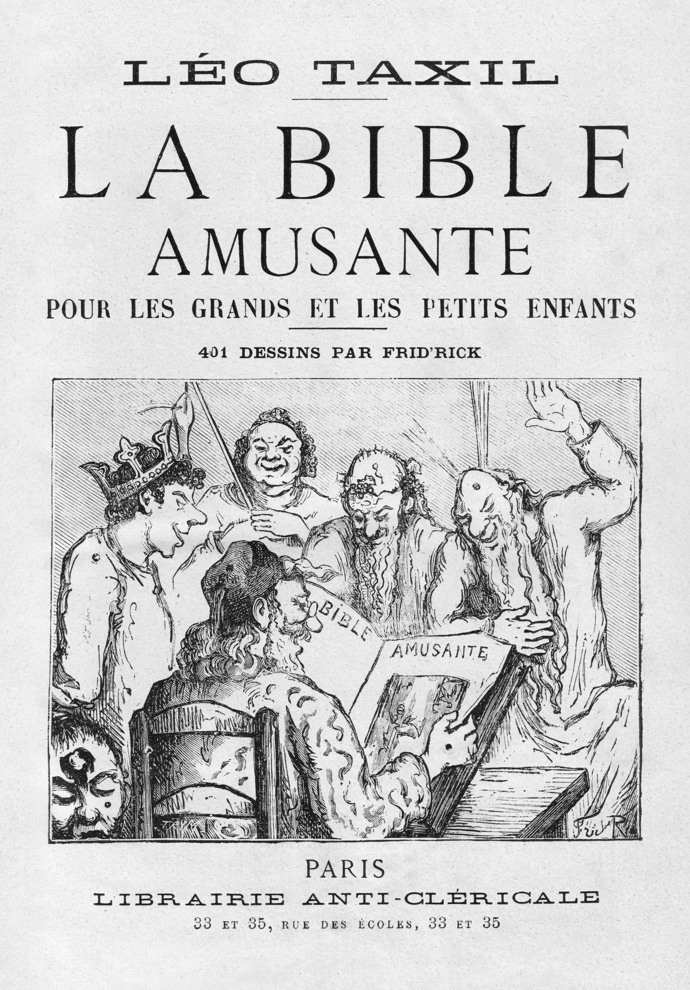 LÉO TAXIL

LA BIBLE

AMUSANTE

POUR LES GRANDS ET LES PETITS ENFANTS

401 DESSINS PAR FRID'RICK

BIBLE

AMUSANTE

PARIS

LIBRAIRIE ANTI-CLÉRICALE

33 ET 35, RUE DES ÉCOLES, 33 ET 35